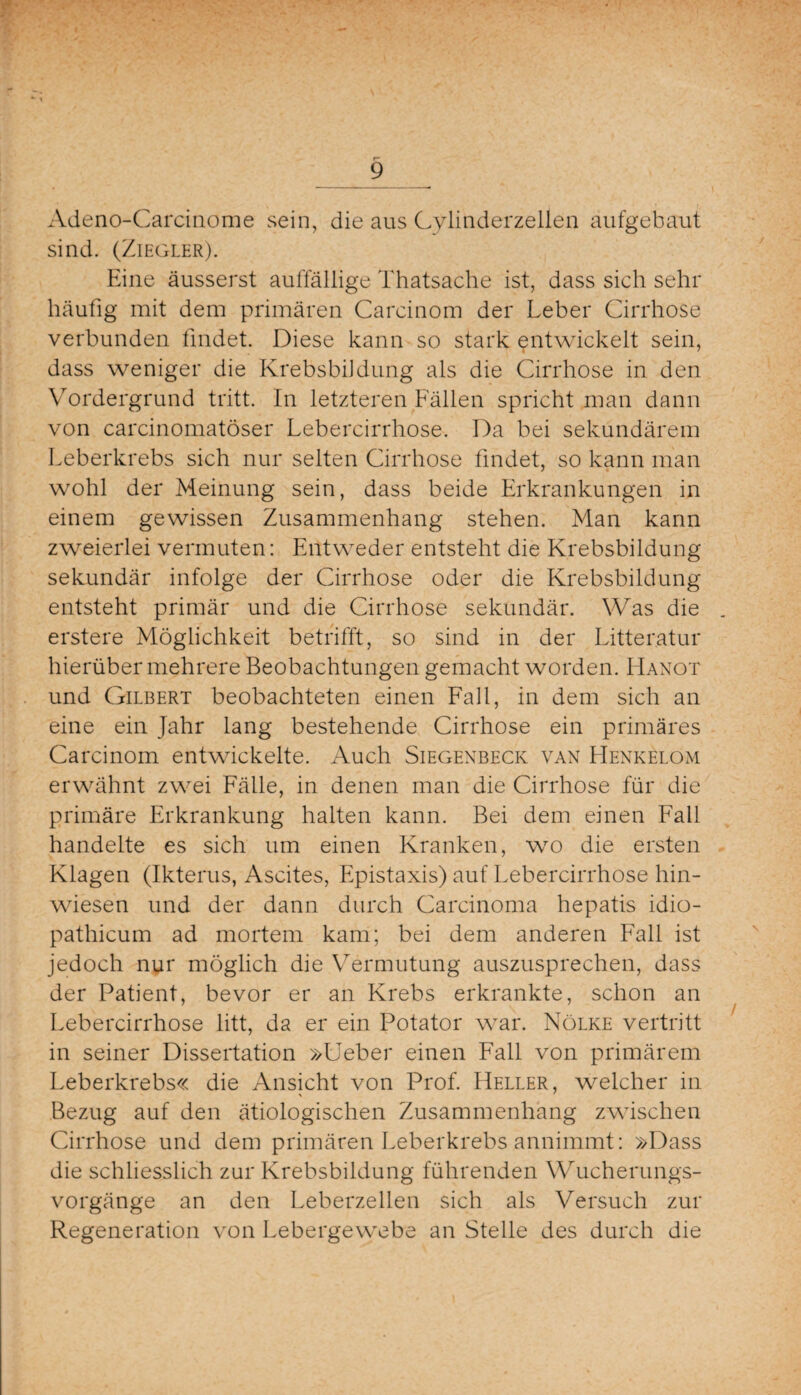 9

Adeno-Carcinome sein, die aus Cylinderzellen aufgebaut sind. (Ziegler).

Eine äusserst auffällige Thatsache ist, dass sich sehr häufig mit dem primären Carcinom der Leber Cirrhose verbunden findet. Diese kann so stark entwickelt sein, dass weniger die Krebsbildung als die Cirrhose in den Vordergrund tritt. In letzteren Fällen spricht man dann von carcinomatöser Lebercirrhose. Da bei sekundärem Leberkrebs sich nur selten Cirrhose findet, so kann man wohl der Meinung sein, dass beide Erkrankungen in einem gewissen Zusammenhang stehen. Man kann zweierlei vermuten: Entweder entsteht die Krebsbildung sekundär infolge der Cirrhose oder die Krebsbildung entsteht primär und die Cirrhose sekundär. Was die erstere Möglichkeit betrifft, so sind in der Litteratur hierüber mehrere Beobachtungen gemacht worden. Hanot und Gilbert beobachteten einen Fall, in dem sich an eine ein Jahr lang bestehende Cirrhose ein primäres Carcinom entwickelte. Auch Siegenbeck van Henkelom erwähnt zwei Fälle, in denen man die Cirrhose für die primäre Erkrankung halten kann. Bei dem einen Fall handelte es sich um einen Kranken, wo die ersten Klagen (Ikterus, Ascites, Epistaxis) auf Lebercirrhose hinwiesen und der dann durch Carcinoma hepatis idiopathicum ad mortem kam; bei dem anderen Fall ist jedoch nur möglich die Vermutung auszusprechen, dass der Patient, bevor er an Krebs erkrankte, schon an Lebercirrhose litt, da er ein Potator war. Nölke vertritt in seiner Dissertation »Ueber einen Fall von primärem Leberkrebs« die Ansicht von Prof. Heller, welcher in Bezug auf den ätiologischen Zusammenhang zwischen Cirrhose und dem primären Leberkrebs annimmt: »Dass die schliesslich zur Krebsbildung führenden Wucherungsvorgänge an den Leberzellen sich als Versuch zur Regeneration von Lebergewebe an Stelle des durch die